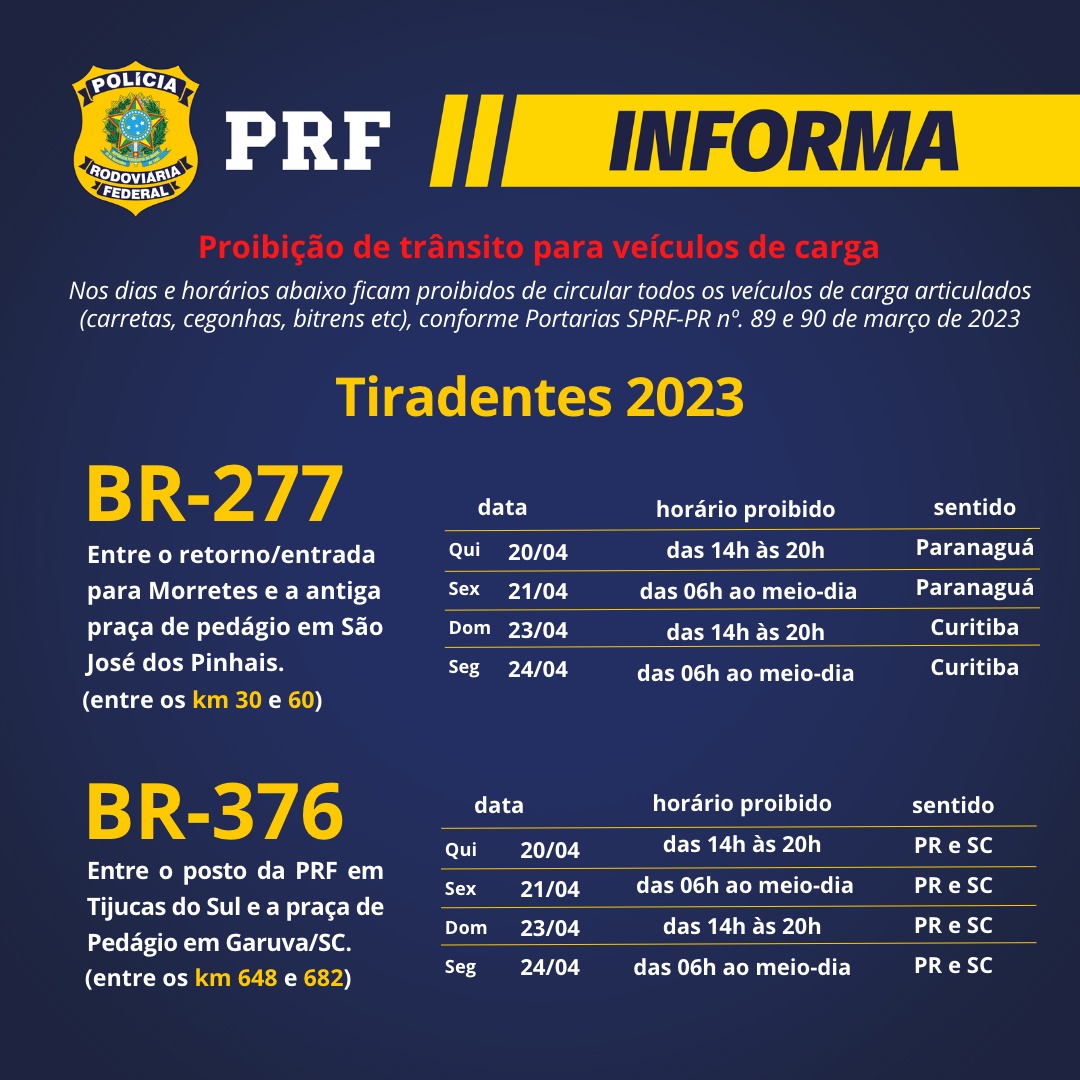 POLÍCIA RODOVIÁRIA FEDERAL

PRF INFORMA

Proibição de trânsito para veículos de carga

Nos dias e horários abaixo ficam proibidos de circular todos os veículos de carga articulados (carretas, cegonhas, bitrens etc), conforme Portarias SPRF-PR nº. 89 e 90 de março de 2023

Tiradentes 2023

BR-277

Entre o retorno/entrada para Morretes e a antiga praça de pedágio em São José dos Pinhais.
(entre os km 30 e 60)

| data | | horário proibido | sentido |
|---|---|---|---|
| Qui | 20/04 | das 14h às 20h | Paranaguá |
| Sex | 21/04 | das 06h ao meio-dia | Paranaguá |
| Dom | 23/04 | das 14h às 20h | Curitiba |
| Seg | 24/04 | das 06h ao meio-dia | Curitiba |

BR-376

Entre o posto da PRF em Tijucas do Sul e a praça de Pedágio em Garuva/SC.
(entre os km 648 e 682)

| data | | horário proibido | sentido |
|---|---|---|---|
| Qui | 20/04 | das 14h às 20h | PR e SC |
| Sex | 21/04 | das 06h ao meio-dia | PR e SC |
| Dom | 23/04 | das 14h às 20h | PR e SC |
| Seg | 24/04 | das 06h ao meio-dia | PR e SC |